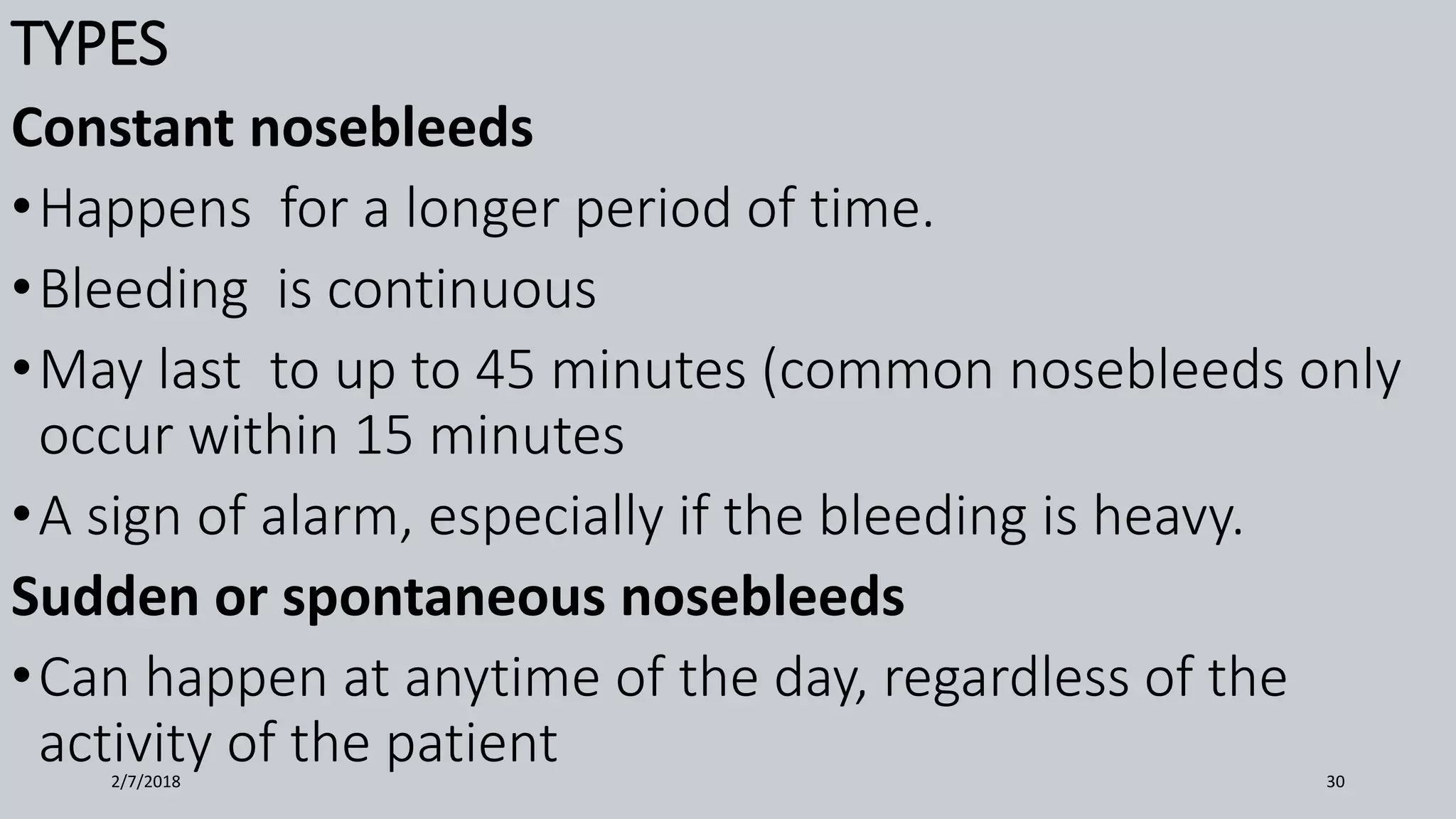 TYPES

Constant nosebleeds

• Happens  for a longer period of time.

• Bleeding  is continuous

• May last  to up to 45 minutes (common nosebleeds only occur within 15 minutes

• A sign of alarm, especially if the bleeding is heavy.

Sudden or spontaneous nosebleeds

• Can happen at anytime of the day, regardless of the activity of the patient

2/7/2018

30